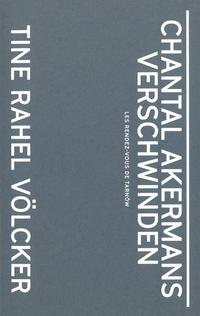 CHANTAL AKERMANS VERSCHWINDEN

LES RENDEZ-VOUS DE TARNÓW

TINE RAHEL VÖLCKER